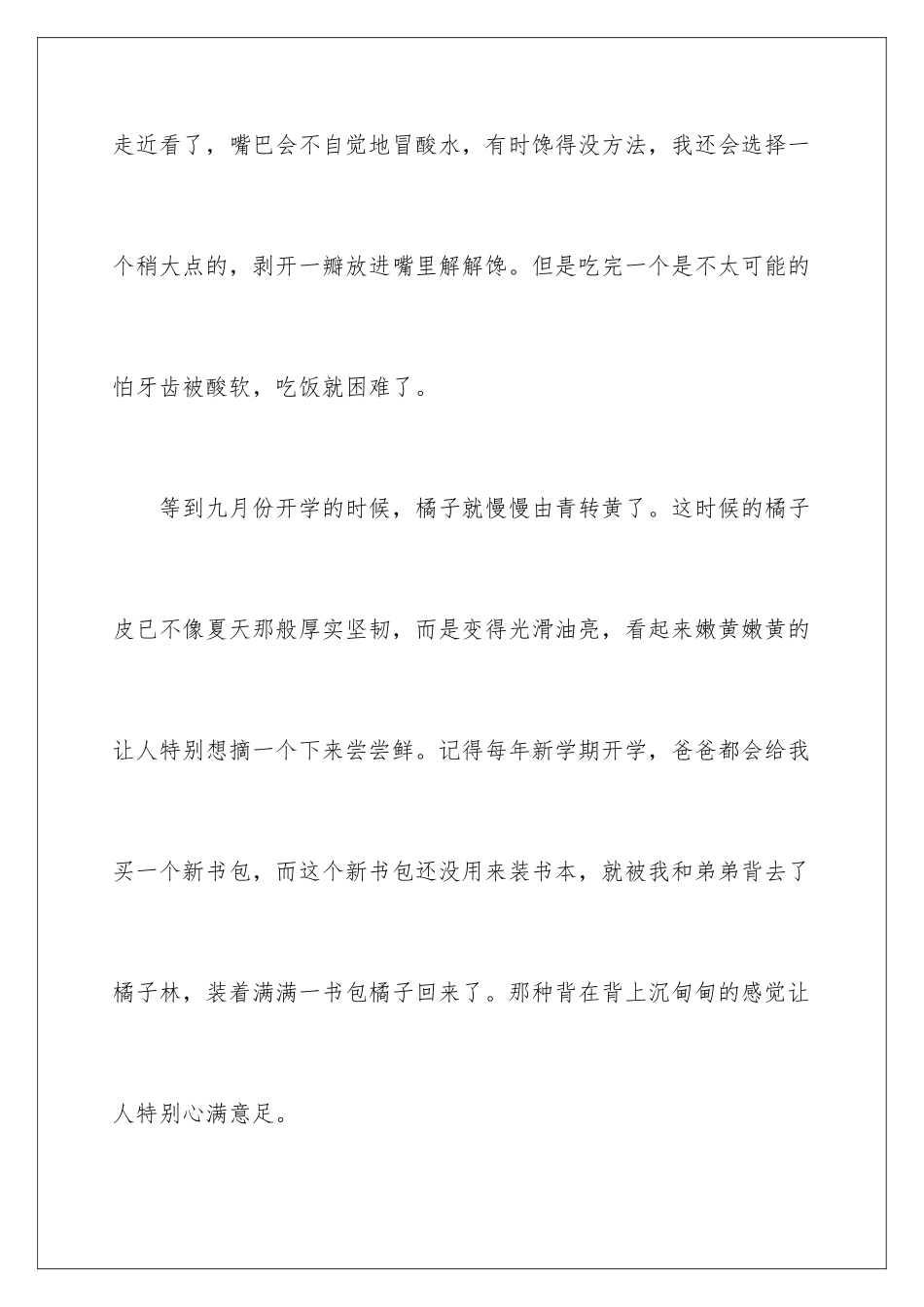 走近看了，嘴巴会不自觉地冒酸水，有时馋得没方法，我还会选择一个稍大点的，剥开一瓣放进嘴里解解馋。但是吃完一个是不太可能的怕牙齿被酸软，吃饭就困难了。

等到九月份开学的时候，橘子就慢慢由青转黄了。这时候的橘子皮已不像夏天那般厚实坚韧，而是变得光滑油亮，看起来嫩黄嫩黄的让人特别想摘一个下来尝尝鲜。记得每年新学期开学，爸爸都会给我买一个新书包，而这个新书包还没用来装书本，就被我和弟弟背去了橘子林，装着满满一书包橘子回来了。那种背在背上沉甸甸的感觉让人特别心满意足。